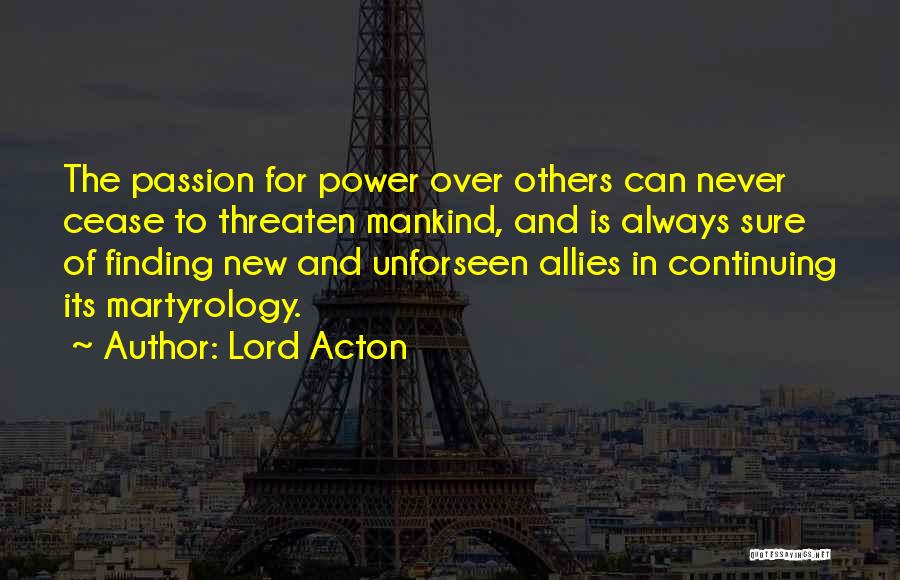 The passion for power over others can never cease to threaten mankind, and is always sure of finding new and unforseen allies in continuing its martyrology.

~ Author: Lord Acton

QUOTESSAYINGS.NET